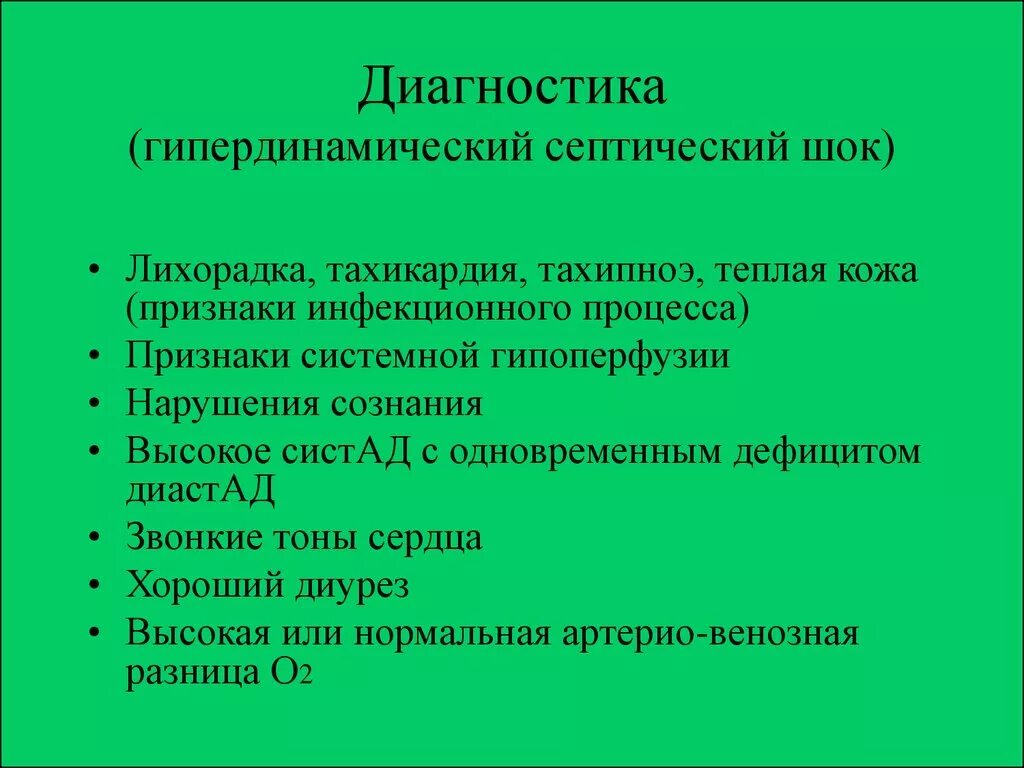 Диагностика
(гипердинамический септический шок)

• Лихорадка, тахикардия, тахипноэ, теплая кожа (признаки инфекционного процесса)
• Признаки системной гипоперфузии
• Нарушения сознания
• Высокое систАД с одновременным дефицитом диастАД
• Звонкие тоны сердца
• Хороший диурез
• Высокая или нормальная артерио-венозная разница $O_2$